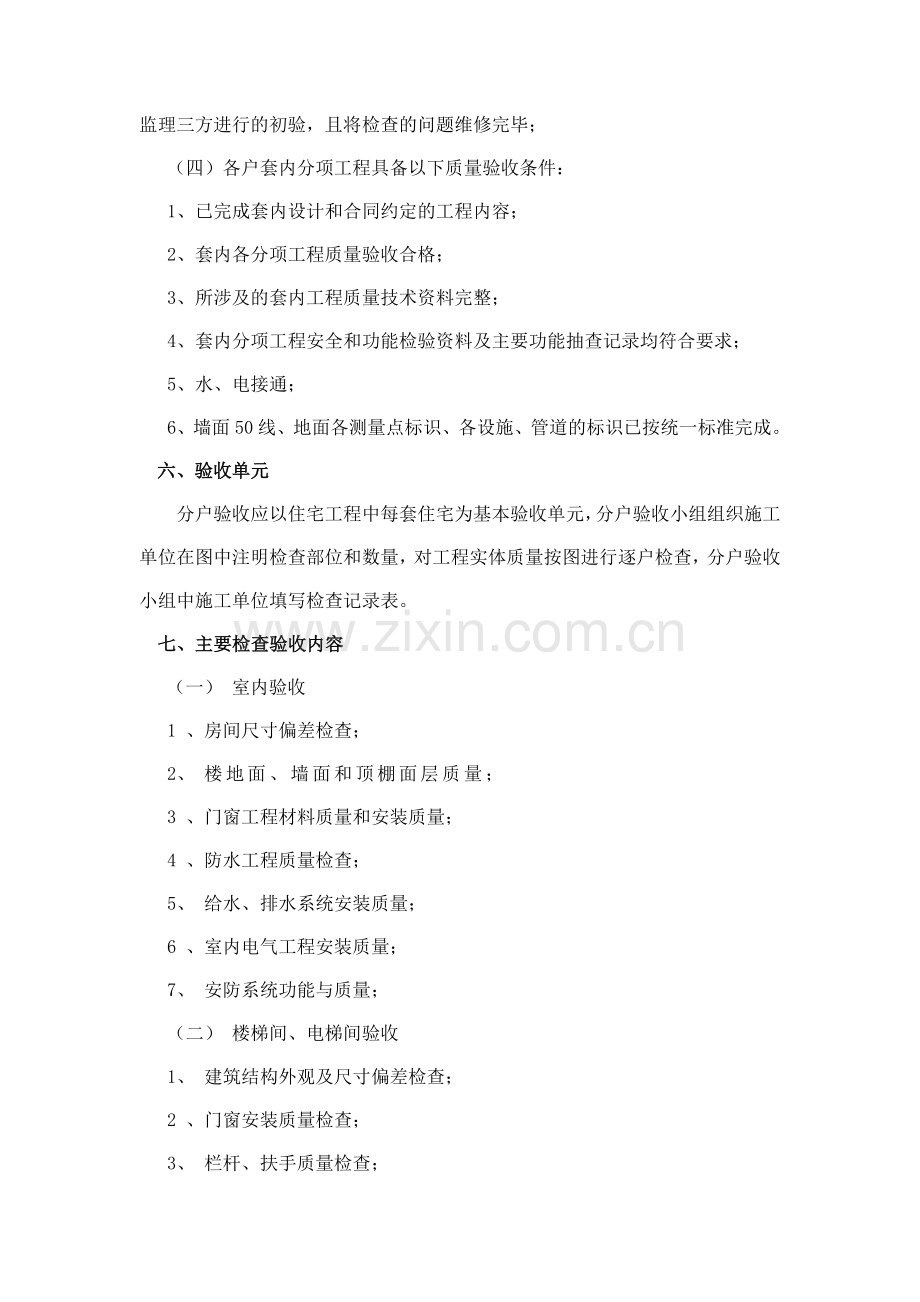 监理三方进行的初验，且将检查的问题维修完毕；

（四）各户套内分项工程具备以下质量验收条件：

1、已完成套内设计和合同约定的工程内容；

2、套内各分项工程质量验收合格；

3、所涉及的套内工程质量技术资料完整；

4、套内分项工程安全和功能检验资料及主要功能抽查记录均符合要求；

5、水、电接通；

6、墙面50线、地面各测量点标识、各设施、管道的标识已按统一标准完成。

六、验收单元

分户验收应以住宅工程中每套住宅为基本验收单元，分户验收小组组织施工单位在图中注明检查部位和数量，对工程实体质量按图进行逐户检查，分户验收小组中施工单位填写检查记录表。

七、主要检查验收内容

www.zixin.com.cn

（一） 室内验收

1 、房间尺寸偏差检查；

2、 楼地面、墙面和顶棚面层质量；

3 、门窗工程材料质量和安装质量；

4 、防水工程质量检查；

5、 给水、排水系统安装质量；

6 、室内电气工程安装质量；

7、 安防系统功能与质量；

（二） 楼梯间、电梯间验收

1、 建筑结构外观及尺寸偏差检查；

2 、门窗安装质量检查；

3、 栏杆、扶手质量检查；